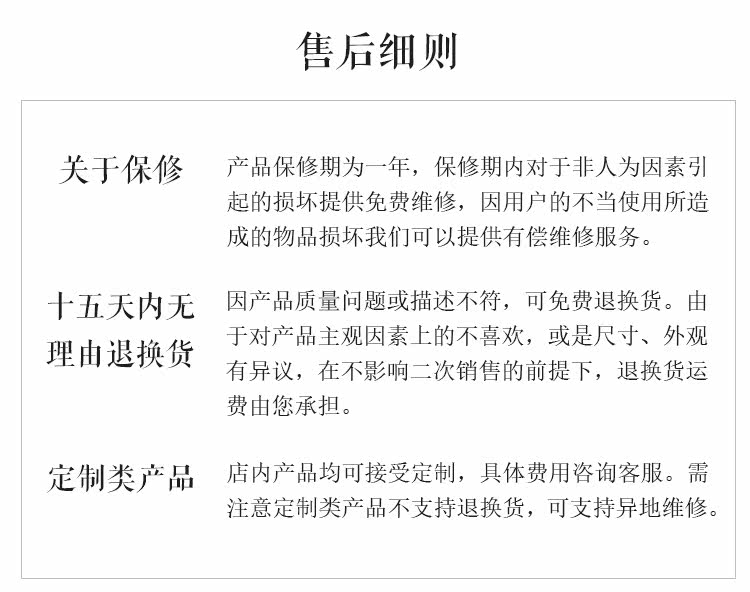 售后细则

关于保修

产品保修期为一年，保修期内对于非人为因素引起的损坏提供免费维修，因用户的不当使用所造成的物品损坏我们可以提供有偿维修服务。

十五天内无理由退换货

因产品质量问题或描述不符，可免费退换货。由于对产品主观因素上的不喜欢，或是尺寸、外观有异议，在不影响二次销售的前提下，退换货运费由您承担。

定制类产品

店内产品均可接受定制，具体费用咨询客服。需注意定制类产品不支持退换货，可支持异地维修。